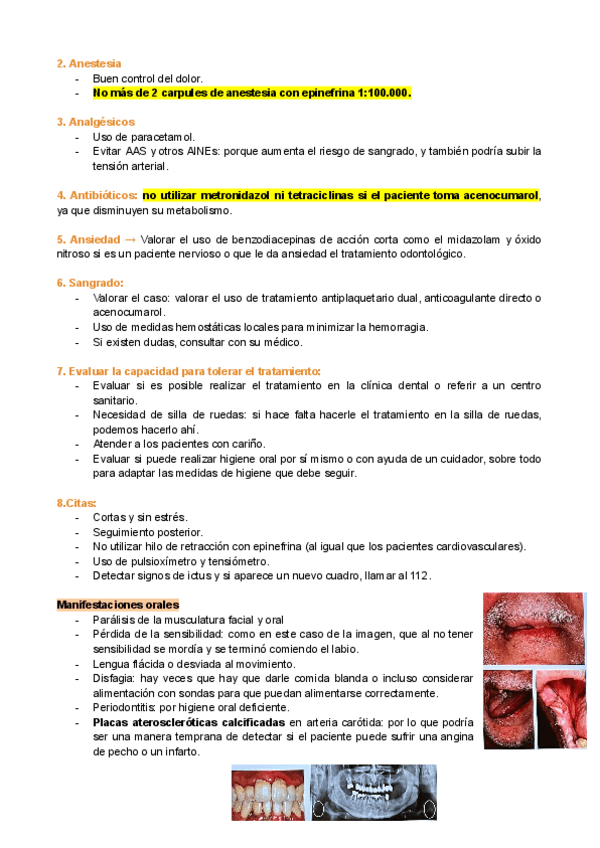 2. Anestesia
- Buen control del dolor.
- No más de 2 carpules de anestesia con epinefrina 1:100.000.

3. Analgésicos
- Uso de paracetamol.
- Evitar AAS y otros AINEs: porque aumenta el riesgo de sangrado, y también podría subir la tensión arterial.

4. Antibióticos: no utilizar metronidazol ni tetraciclinas si el paciente toma acenocumarol, ya que disminuyen su metabolismo.

5. Ansiedad → Valorar el uso de benzodiacepinas de acción corta como el midazolam y óxido nitroso si es un paciente nervioso o que le da ansiedad el tratamiento odontológico.

6. Sangrado:
- Valorar el caso: valorar el uso de tratamiento antiplaquetario dual, anticoagulante directo o acenocumarol.
- Uso de medidas hemostáticas locales para minimizar la hemorragia.
- Si existen dudas, consultar con su médico.

7. Evaluar la capacidad para tolerar el tratamiento:
- Evaluar si es posible realizar el tratamiento en la clínica dental o referir a un centro sanitario.
- Necesidad de silla de ruedas: si hace falta hacerle el tratamiento en la silla de ruedas, podemos hacerlo ahí.
- Atender a los pacientes con cariño.
- Evaluar si puede realizar higiene oral por sí mismo o con ayuda de un cuidador, sobre todo para adaptar las medidas de higiene que debe seguir.

8.Citas:
- Cortas y sin estrés.
- Seguimiento posterior.
- No utilizar hilo de retracción con epinefrina (al igual que los pacientes cardiovasculares).
- Uso de pulsioxímetro y tensiómetro.
- Detectar signos de ictus y si aparece un nuevo cuadro, llamar al 112.

Manifestaciones orales
- Parálisis de la musculatura facial y oral
- Pérdida de la sensibilidad: como en este caso de la imagen, que al no tener sensibilidad se mordía y se terminó comiendo el labio.
- Lengua flácida o desviada al movimiento.
- Disfagia: hay veces que hay que darle comida blanda o incluso considerar alimentación con sondas para que puedan alimentarse correctamente.
- Periodontitis: por higiene oral deficiente.
- Placas ateroscleróticas calcificadas en arteria carótida: por lo que podría ser una manera temprana de detectar si el paciente puede sufrir una angina de pecho o un infarto.